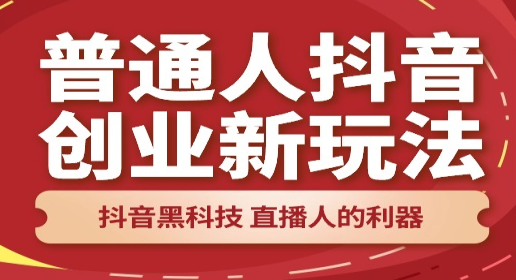 普通人抖音
创业新玩法

抖音黑科技 直播人的利器